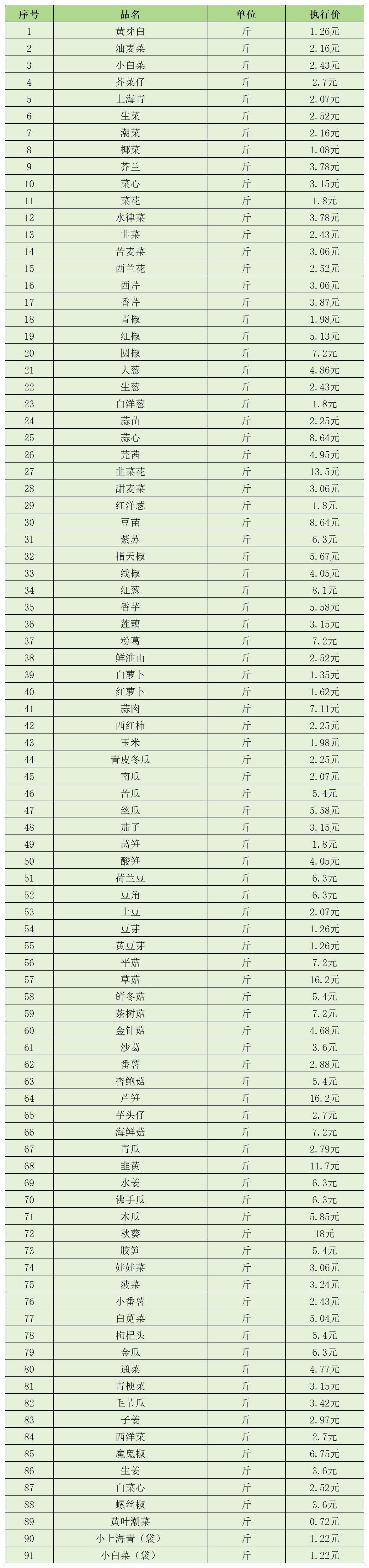 | 序号 | 品名 | 单位 | 执行价 |
|---|---|---|---|
| 1 | 黄芽白 | 斤 | 1.26元 |
| 2 | 油麦菜 | 斤 | 2.16元 |
| 3 | 小白菜 | 斤 | 2.43元 |
| 4 | 芥菜仔 | 斤 | 2.7元 |
| 5 | 上海青 | 斤 | 2.07元 |
| 6 | 生菜 | 斤 | 2.52元 |
| 7 | 潮菜 | 斤 | 2.16元 |
| 8 | 椰菜 | 斤 | 1.08元 |
| 9 | 芥兰 | 斤 | 3.78元 |
| 10 | 菜心 | 斤 | 3.15元 |
| 11 | 菜花 | 斤 | 1.8元 |
| 12 | 水律菜 | 斤 | 3.78元 |
| 13 | 韭菜 | 斤 | 2.43元 |
| 14 | 苦麦菜 | 斤 | 3.06元 |
| 15 | 西兰花 | 斤 | 2.52元 |
| 16 | 西芹 | 斤 | 3.06元 |
| 17 | 香芹 | 斤 | 3.87元 |
| 18 | 青椒 | 斤 | 1.98元 |
| 19 | 红椒 | 斤 | 5.13元 |
| 20 | 圆椒 | 斤 | 7.2元 |
| 21 | 大葱 | 斤 | 4.86元 |
| 22 | 生葱 | 斤 | 2.43元 |
| 23 | 白洋葱 | 斤 | 1.8元 |
| 24 | 蒜苗 | 斤 | 2.25元 |
| 25 | 蒜心 | 斤 | 8.64元 |
| 26 | 芫茜 | 斤 | 4.95元 |
| 27 | 韭菜花 | 斤 | 13.5元 |
| 28 | 甜麦菜 | 斤 | 3.06元 |
| 29 | 红洋葱 | 斤 | 1.8元 |
| 30 | 豆苗 | 斤 | 8.64元 |
| 31 | 紫苏 | 斤 | 6.3元 |
| 32 | 指天椒 | 斤 | 5.67元 |
| 33 | 线椒 | 斤 | 4.05元 |
| 34 | 红葱 | 斤 | 8.1元 |
| 35 | 香芋 | 斤 | 5.58元 |
| 36 | 莲藕 | 斤 | 3.15元 |
| 37 | 粉葛 | 斤 | 7.2元 |
| 38 | 鲜淮山 | 斤 | 2.52元 |
| 39 | 白萝卜 | 斤 | 1.35元 |
| 40 | 红萝卜 | 斤 | 1.62元 |
| 41 | 蒜肉 | 斤 | 7.11元 |
| 42 | 西红柿 | 斤 | 2.25元 |
| 43 | 玉米 | 斤 | 1.98元 |
| 44 | 青皮冬瓜 | 斤 | 2.25元 |
| 45 | 南瓜 | 斤 | 2.07元 |
| 46 | 苦瓜 | 斤 | 5.4元 |
| 47 | 丝瓜 | 斤 | 5.58元 |
| 48 | 茄子 | 斤 | 3.15元 |
| 49 | 莴笋 | 斤 | 1.8元 |
| 50 | 酸笋 | 斤 | 4.05元 |
| 51 | 荷兰豆 | 斤 | 6.3元 |
| 52 | 豆角 | 斤 | 6.3元 |
| 53 | 土豆 | 斤 | 2.07元 |
| 54 | 豆芽 | 斤 | 1.26元 |
| 55 | 黄豆芽 | 斤 | 1.26元 |
| 56 | 平菇 | 斤 | 7.2元 |
| 57 | 草菇 | 斤 | 16.2元 |
| 58 | 鲜冬菇 | 斤 | 5.4元 |
| 59 | 茶树菇 | 斤 | 7.2元 |
| 60 | 金针菇 | 斤 | 4.68元 |
| 61 | 沙葛 | 斤 | 3.6元 |
| 62 | 番薯 | 斤 | 2.88元 |
| 63 | 杏鲍菇 | 斤 | 5.4元 |
| 64 | 芦笋 | 斤 | 16.2元 |
| 65 | 芋头仔 | 斤 | 2.7元 |
| 66 | 海鲜菇 | 斤 | 7.2元 |
| 67 | 青瓜 | 斤 | 2.79元 |
| 68 | 韭黄 | 斤 | 11.7元 |
| 69 | 水姜 | 斤 | 6.3元 |
| 70 | 佛手瓜 | 斤 | 6.3元 |
| 71 | 木瓜 | 斤 | 5.85元 |
| 72 | 秋葵 | 斤 | 18元 |
| 73 | 胶笋 | 斤 | 5.4元 |
| 74 | 娃娃菜 | 斤 | 3.06元 |
| 75 | 菠菜 | 斤 | 3.24元 |
| 76 | 小番薯 | 斤 | 2.43元 |
| 77 | 白苋菜 | 斤 | 5.04元 |
| 78 | 枸杞头 | 斤 | 5.4元 |
| 79 | 金瓜 | 斤 | 6.3元 |
| 80 | 通菜 | 斤 | 4.77元 |
| 81 | 青梗菜 | 斤 | 3.15元 |
| 82 | 毛节瓜 | 斤 | 3.42元 |
| 83 | 子姜 | 斤 | 2.97元 |
| 84 | 西洋菜 | 斤 | 2.7元 |
| 85 | 魔鬼椒 | 斤 | 6.75元 |
| 86 | 生姜 | 斤 | 3.6元 |
| 87 | 白菜心 | 斤 | 2.52元 |
| 88 | 螺丝椒 | 斤 | 3.6元 |
| 89 | 黄叶潮菜 | 斤 | 0.72元 |
| 90 | 小上海青（袋） | 斤 | 1.22元 |
| 91 | 小白菜（袋） | 斤 | 1.22元 |